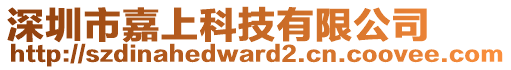 深圳市嘉上科技有限公司
http://szdinahedward2.cn.coovee.com